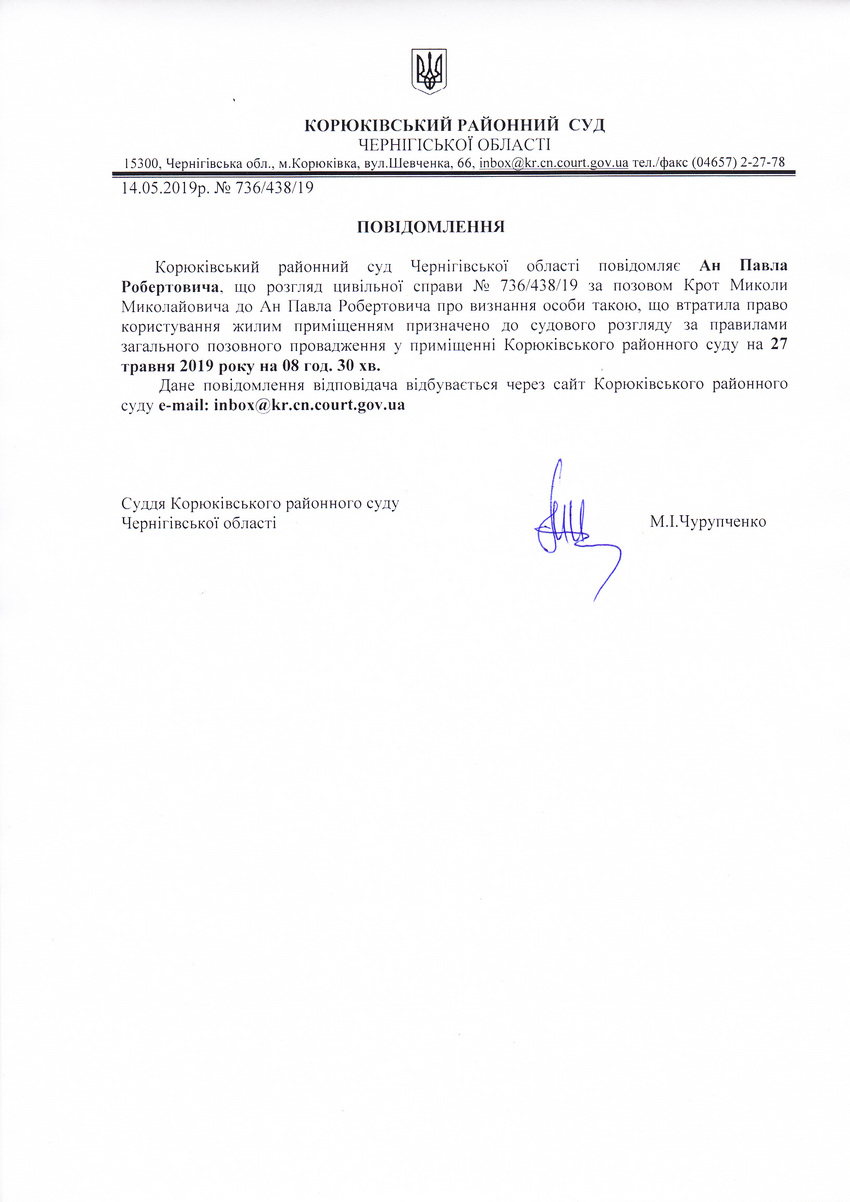 КОРЮКІВСЬКИЙ РАЙОННИЙ СУД
ЧЕРНІГІСЬКОЇ ОБЛАСТІ
15300, Чернігівська обл., м.Корюківка, вул.Шевченка, 66, inbox@kr.cn.court.gov.ua тел./факс (04657) 2-27-78

14.05.2019р. № 736/438/19

ПОВІДОМЛЕННЯ

Корюківський районний суд Чернігівської області повідомляє Ан Павла Робертовича, що розгляд цивільної справи № 736/438/19 за позовом Крот Миколи Миколайовича до Ан Павла Робертовича про визнання особи такою, що втратила право користування жилим приміщенням призначено до судового розгляду за правилами загального позовного провадження у приміщенні Корюківського районного суду на 27 травня 2019 року на 08 год. 30 хв.

Дане повідомлення відповідача відбувається через сайт Корюківського районного суду e-mail: inbox@kr.cn.court.gov.ua

Суддя Корюківського районного суду
Чернігівської області М.І.Чурупченко